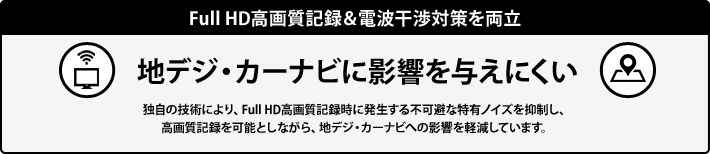 Full HD高画質記録&電波干渉対策を両立

地デジ・カーナビに影響を与えにくい

独自の技術により、Full HD高画質記録時に発生する不可避な特有ノイズを抑制し、高画質記録を可能としながら、地デジ・カーナビへの影響を軽減しています。